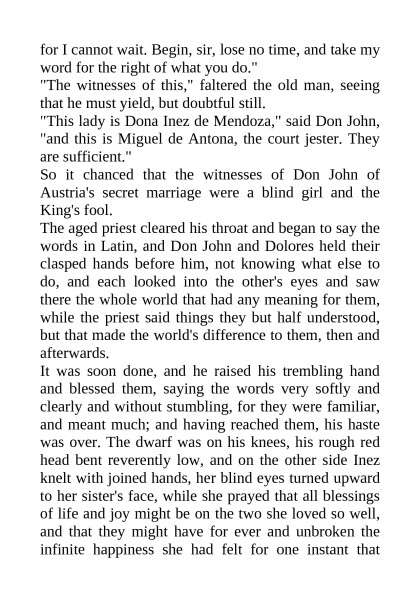 for I cannot wait. Begin, sir, lose no time, and take my word for the right of what you do."
"The witnesses of this," faltered the old man, seeing that he must yield, but doubtful still.
"This lady is Dona Inez de Mendoza," said Don John, "and this is Miguel de Antona, the court jester. They are sufficient."
So it chanced that the witnesses of Don John of Austria's secret marriage were a blind girl and the King's fool.
The aged priest cleared his throat and began to say the words in Latin, and Don John and Dolores held their clasped hands before him, not knowing what else to do, and each looked into the other's eyes and saw there the whole world that had any meaning for them, while the priest said things they but half understood, but that made the world's difference to them, then and afterwards.
It was soon done, and he raised his trembling hand and blessed them, saying the words very softly and clearly and without stumbling, for they were familiar, and meant much; and having reached them, his haste was over. The dwarf was on his knees, his rough red head bent reverently low, and on the other side Inez knelt with joined hands, her blind eyes turned upward to her sister's face, while she prayed that all blessings of life and joy might be on the two she loved so well, and that they might have for ever and unbroken the infinite happiness she had felt for one instant that